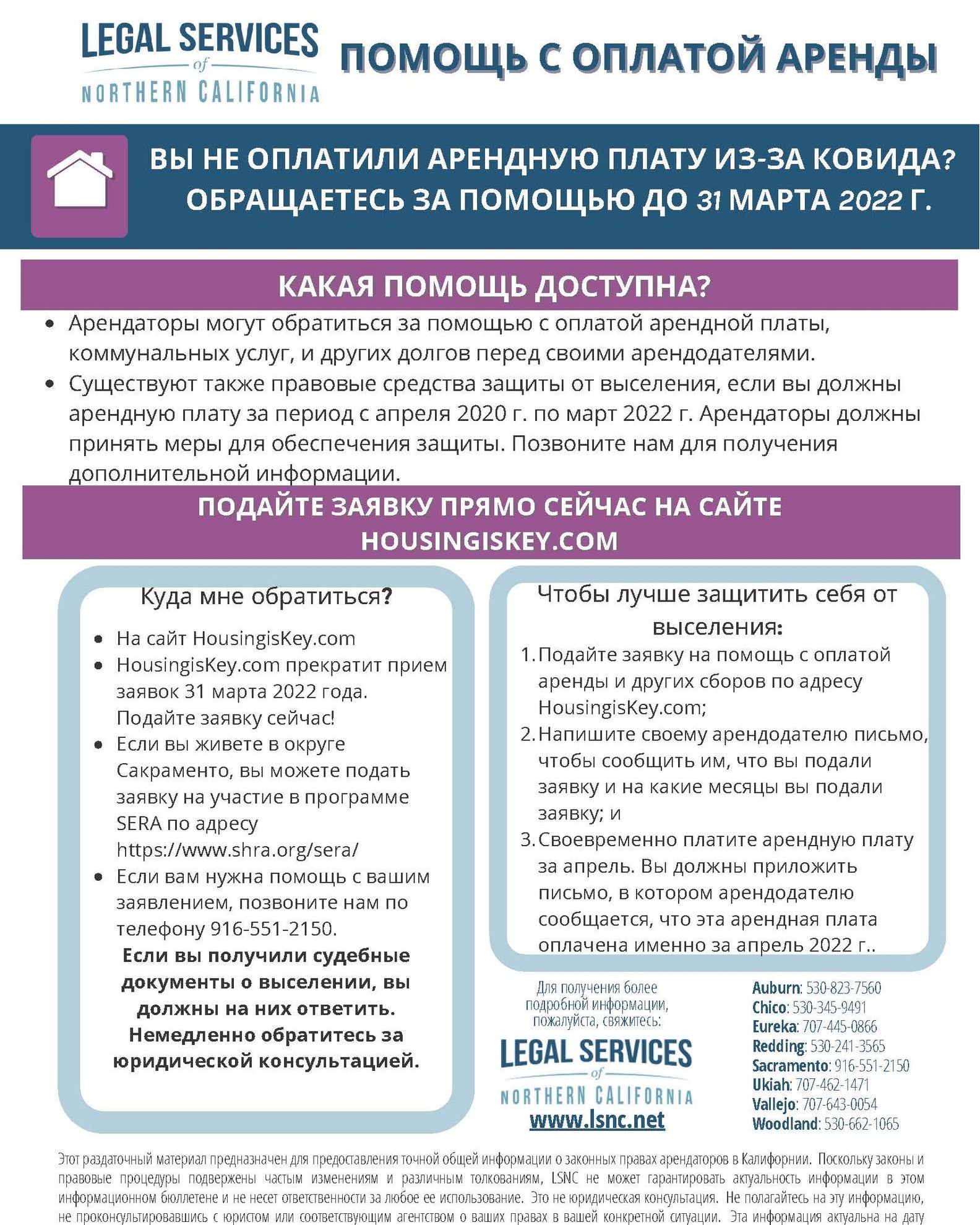 LEGAL SERVICES of NORTHERN CALIFORNIA

ПОМОЩЬ С ОПЛАТОЙ АРЕНДЫ

ВЫ НЕ ОПЛАТИЛИ АРЕНДНУЮ ПЛАТУ ИЗ-ЗА КОВИДА? ОБРАЩАЕТЕСЬ ЗА ПОМОЩЬЮ ДО 31 МАРТА 2022 Г.

КАКАЯ ПОМОЩЬ ДОСТУПНА?

• Арендаторы могут обратиться за помощью с оплатой арендной платы, коммунальных услуг, и других долгов перед своими арендодателями.
• Существуют также правовые средства защиты от выселения, если вы должны арендную плату за период с апреля 2020 г. по март 2022 г. Арендаторы должны принять меры для обеспечения защиты. Позвоните нам для получения дополнительной информации.

ПОДАЙТЕ ЗАЯВКУ ПРЯМО СЕЙЧАС НА САЙТЕ HOUSINGISKEY.COM

Куда мне обратиться?

• На сайт HousingisKey.com
• HousingisKey.com прекратит прием заявок 31 марта 2022 года. Подайте заявку сейчас!
• Если вы живете в округе Сакраменто, вы можете подать заявку на участие в программе SERA по адресу https://www.shra.org/sera/
• Если вам нужна помощь с вашим заявлением, позвоните нам по телефону 916-551-2150.

Если вы получили судебные документы о выселении, вы должны на них ответить. Немедленно обратитесь за юридической консультацией.

Чтобы лучше защитить себя от выселения:

1. Подайте заявку на помощь с оплатой аренды и других сборов по адресу HousingisKey.com;
2. Напишите своему арендодателю письмо, чтобы сообщить им, что вы подали заявку и на какие месяцы вы подали заявку; и
3. Своевременно платите арендную плату за апрель. Вы должны приложить письмо, в котором арендодателю сообщается, что эта арендная плата оплачена именно за апрель 2022 г..

Для получения более подробной информации, пожалуйста, свяжитесь:

LEGAL SERVICES of NORTHERN CALIFORNIA
www.lsnc.net

Auburn: 530-823-7560
Chico: 530-345-9491
Eureka: 707-445-0866
Redding: 530-241-3565
Sacramento: 916-551-2150
Ukiah: 707-462-1471
Vallejo: 707-643-0054
Woodland: 530-662-1065

Этот раздаточный материал предназначен для предоставления точной общей информации о законных правах арендаторов в Калифорнии. Поскольку законы и правовые процедуры подвержены частым изменениям и различным толкованиям, LSNC не может гарантировать актуальность информации в этом информационном бюллетене и не несет ответственности за любое ее использование. Это не юридическая консультация. Не полагайтесь на эту информацию, не проконсультировавшись с юристом или соответствующим агентством о ваших правах в вашей конкретной ситуации. Эта информация актуальна на дату